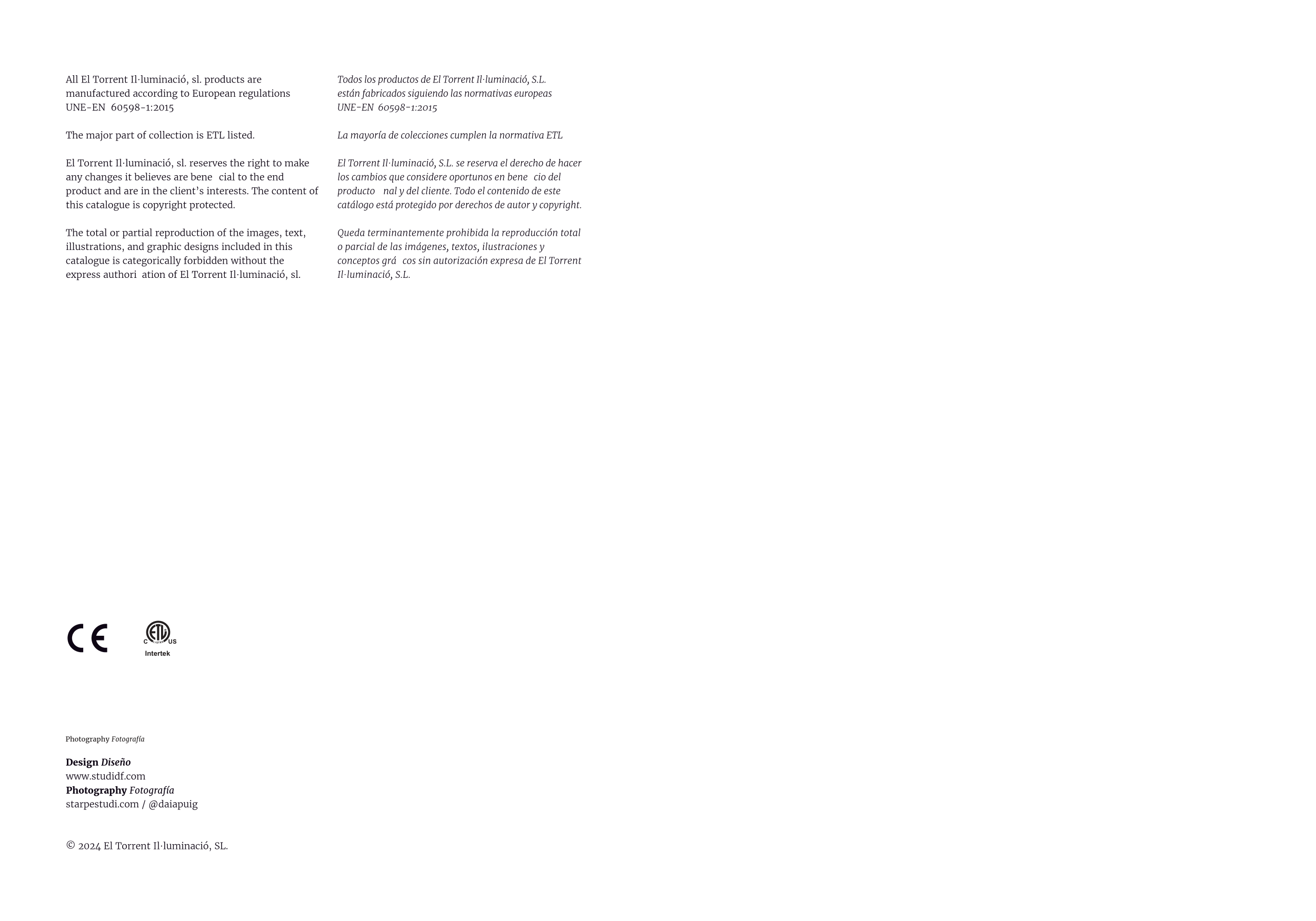 All El Torrent Il·luminació, sl. products are manufactured according to European regulations UNE-EN 60598-1:2015

The major part of collection is ETL listed.

El Torrent Il·luminació, sl. reserves the right to make any changes it believes are bene cial to the end product and are in the client's interests. The content of this catalogue is copyright protected.

The total or partial reproduction of the images, text, illustrations, and graphic designs included in this catalogue is categorically forbidden without the express authori ation of El Torrent Il·luminació, sl.

Todos los productos de El Torrent Il·luminació, S.L. están fabricados siguiendo las normativas europeas UNE-EN 60598-1:2015

La mayoría de colecciones cumplen la normativa ETL

El Torrent Il·luminació, S.L. se reserva el derecho de hacer los cambios que considere oportunos en bene cio del producto nal y del cliente. Todo el contenido de este catálogo está protegido por derechos de autor y copyright.

Queda terminantemente prohibida la reproducción total o parcial de las imágenes, textos, ilustraciones y conceptos grá cos sin autorización expresa de El Torrent Il·luminació, S.L.

CE

C ETL US
Intertek

Photography Fotografía

Design Diseño
www.studidf.com
Photography Fotografía
starpestudi.com / @daiapuig

© 2024 El Torrent Il·luminació, SL.